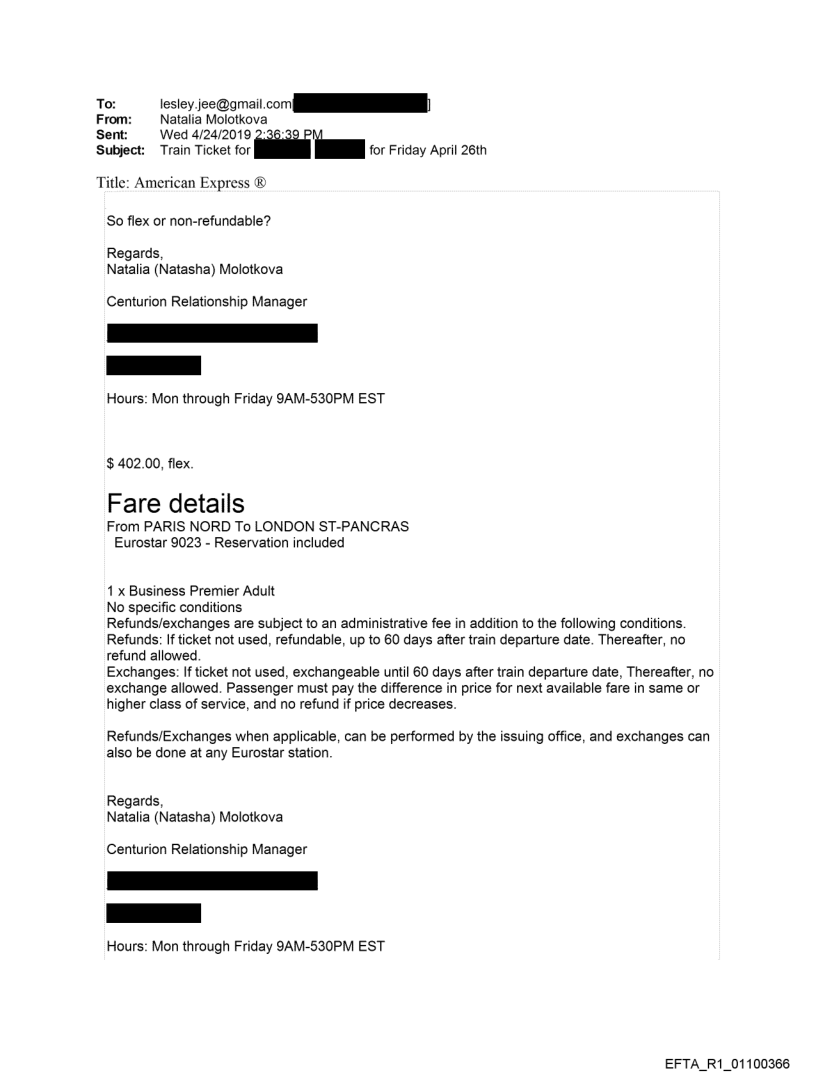 To: lesley.jee@gmail.com[ ]
From: Natalia Molotkova
Sent: Wed 4/24/2019 2:36:39 PM
Subject: Train Ticket for for Friday April 26th

Title: American Express ®

So flex or non-refundable?

Regards,
Natalia (Natasha) Molotkova

Centurion Relationship Manager

Hours: Mon through Friday 9AM-530PM EST

$ 402.00, flex.

Fare details
From PARIS NORD To LONDON ST-PANCRAS
Eurostar 9023 - Reservation included

1 x Business Premier Adult
No specific conditions
Refunds/exchanges are subject to an administrative fee in addition to the following conditions.
Refunds: If ticket not used, refundable, up to 60 days after train departure date. Thereafter, no refund allowed.
Exchanges: If ticket not used, exchangeable until 60 days after train departure date, Thereafter, no exchange allowed. Passenger must pay the difference in price for next available fare in same or higher class of service, and no refund if price decreases.

Refunds/Exchanges when applicable, can be performed by the issuing office, and exchanges can also be done at any Eurostar station.

Regards,
Natalia (Natasha) Molotkova

Centurion Relationship Manager

Hours: Mon through Friday 9AM-530PM EST

EFTA_R1_01100366